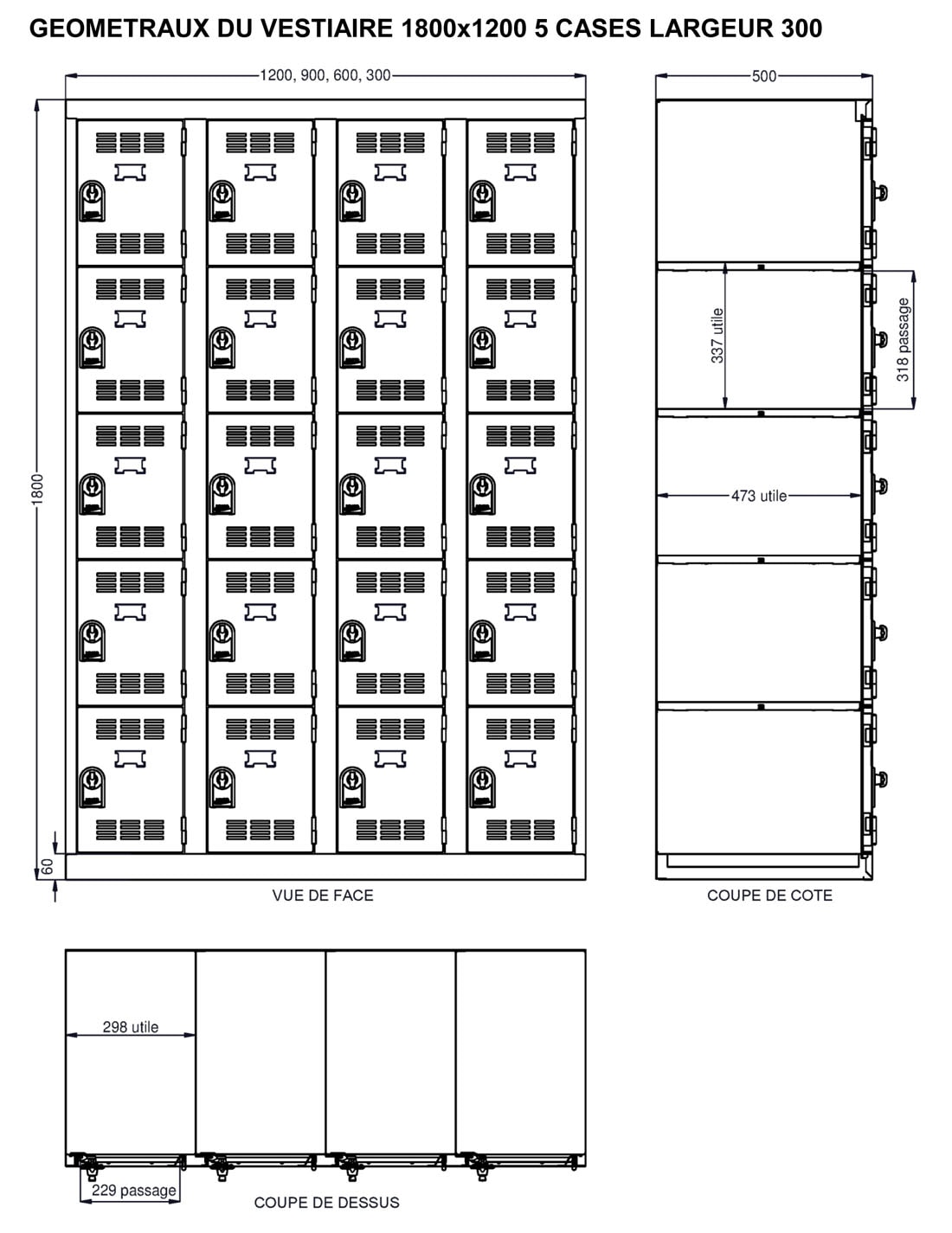 GEOMETRAUX DU VESTIAIRE 1800x1200 5 CASES LARGEUR 300

1200, 900, 600, 300

1800

60

VUE DE FACE

500

337 utile

318 passage

473 utile

COUPE DE COTE

298 utile

229 passage

COUPE DE DESSUS